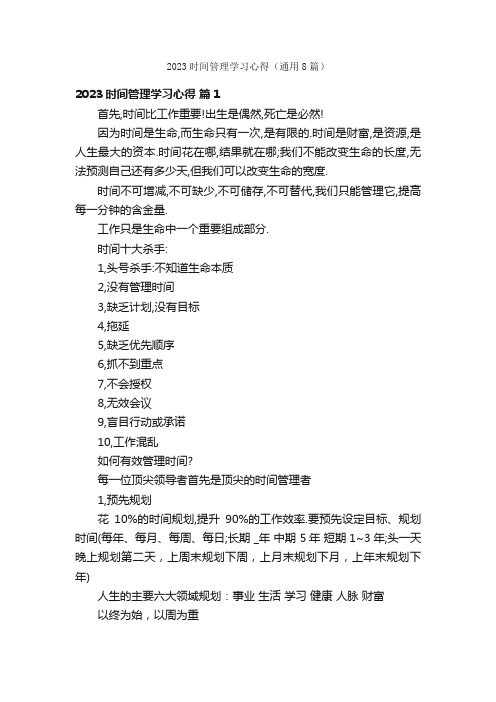 2023 时间管理学习心得（通用 8 篇）

2023 时间管理学习心得 篇 1

首先,时间比工作重要!出生是偶然,死亡是必然!

因为时间是生命,而生命只有一次,是有限的.时间是财富,是资源,是人生最大的资本.时间花在哪,结果就在哪;我们不能改变生命的长度,无法预测自己还有多少天,但我们可以改变生命的宽度.

时间不可增减,不可缺少,不可储存,不可替代,我们只能管理它,提高每一分钟的含金量.

工作只是生命中一个重要组成部分.

时间十大杀手:

1,头号杀手:不知道生命本质

2,没有管理时间

3,缺乏计划,没有目标

4,拖延

5,缺乏优先顺序

6,抓不到重点

7,不会授权

8,无效会议

9,盲目行动或承诺

10,工作混乱

如何有效管理时间?

每一位顶尖领导者首先是顶尖的时间管理者

1,预先规划

花 10%的时间规划,提升 90%的工作效率.要预先设定目标、规划时间(每年、每月、每周、每日;长期 _年 中期 5 年 短期 1~3 年;头一天晚上规划第二天，上周末规划下周，上月末规划下月，上年末规划下年)

人生的主要六大领域规划：事业 生活 学习 健康 人脉 财富

以终为始，以周为重